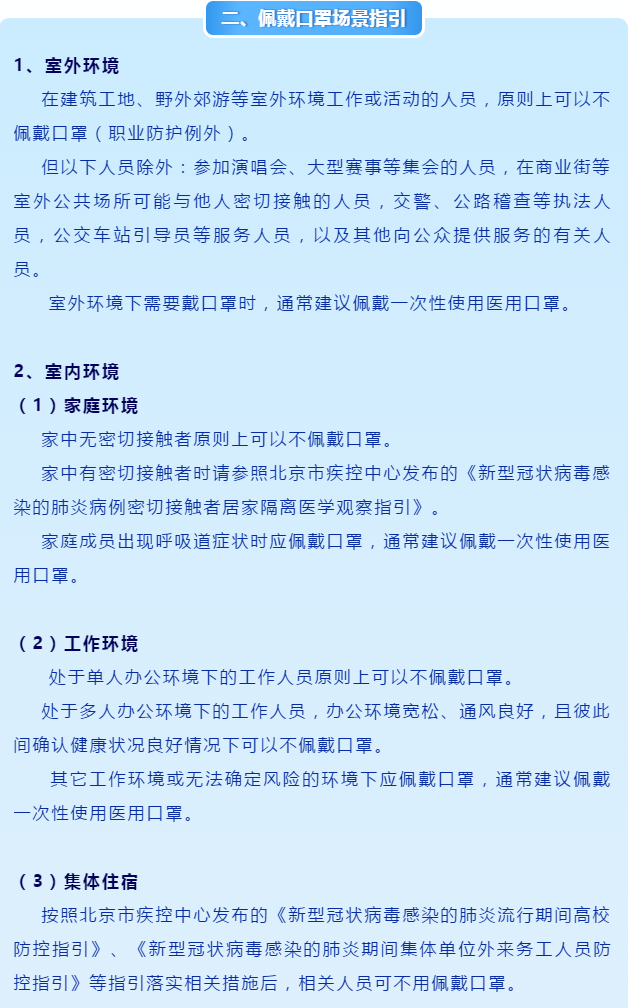 二、佩戴口罩场景指引

1、室外环境

在建筑工地、野外郊游等室外环境工作或活动的人员，原则上可以不佩戴口罩（职业防护例外）。

但以下人员除外：参加演唱会、大型赛事等集会的人员，在商业街等室外公共场所可能与他人密切接触的人员，交警、公路稽查等执法人员，公交车站引导员等服务人员，以及其他向公众提供服务的有关人员。

室外环境下需要戴口罩时，通常建议佩戴一次性使用医用口罩。

2、室内环境

（1）家庭环境

家中无密切接触者原则上可以不佩戴口罩。

家中有密切接触者时请参照北京市疾控中心发布的《新型冠状病毒感染的肺炎病例密切接触者居家隔离医学观察指引》。

家庭成员出现呼吸道症状时应佩戴口罩，通常建议佩戴一次性使用医用口罩。

（2）工作环境

处于单人办公环境下的工作人员原则上可以不佩戴口罩。

处于多人办公环境下的工作人员，办公环境宽松、通风良好，且彼此间确认健康状况良好情况下可以不佩戴口罩。

其它工作环境或无法确定风险的环境下应佩戴口罩，通常建议佩戴一次性使用医用口罩。

（3）集体住宿

按照北京市疾控中心发布的《新型冠状病毒感染的肺炎流行期间高校防控指引》、《新型冠状病毒感染的肺炎期间集体单位外来务工人员防控指引》等指引落实相关措施后，相关人员可不用佩戴口罩。